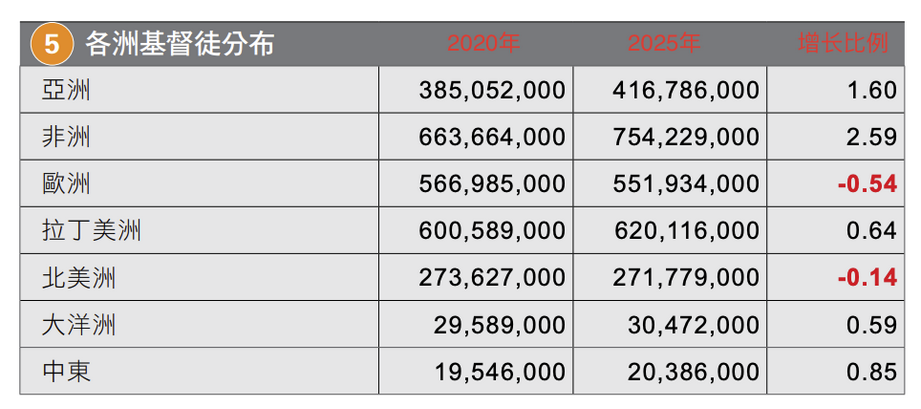 | 5 各洲基督徒分布 | 2020年 | 2025年 | 增长比例 |
|---|---|---|---|
| 亞洲 | 385,052,000 | 416,786,000 | 1.60 |
| 非洲 | 663,664,000 | 754,229,000 | 2.59 |
| 歐洲 | 566,985,000 | 551,934,000 | -0.54 |
| 拉丁美洲 | 600,589,000 | 620,116,000 | 0.64 |
| 北美洲 | 273,627,000 | 271,779,000 | -0.14 |
| 大洋洲 | 29,589,000 | 30,472,000 | 0.59 |
| 中東 | 19,546,000 | 20,386,000 | 0.85 |